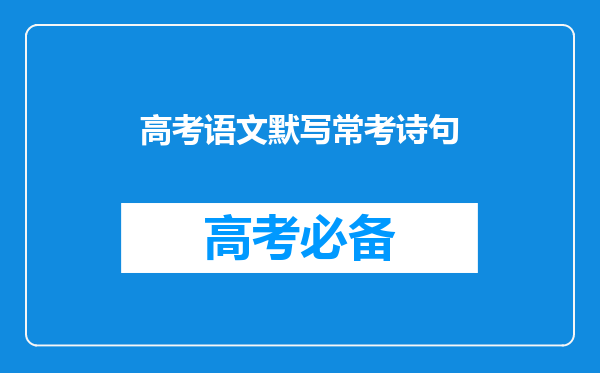 高考语文默写常考诗句

高考必备